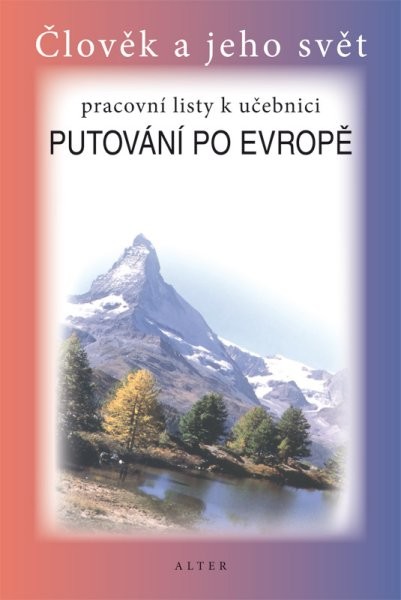 Člověk a jeho svět

pracovní listy k učebnici

PUTOVÁNÍ PO EVROPĚ

ALTER